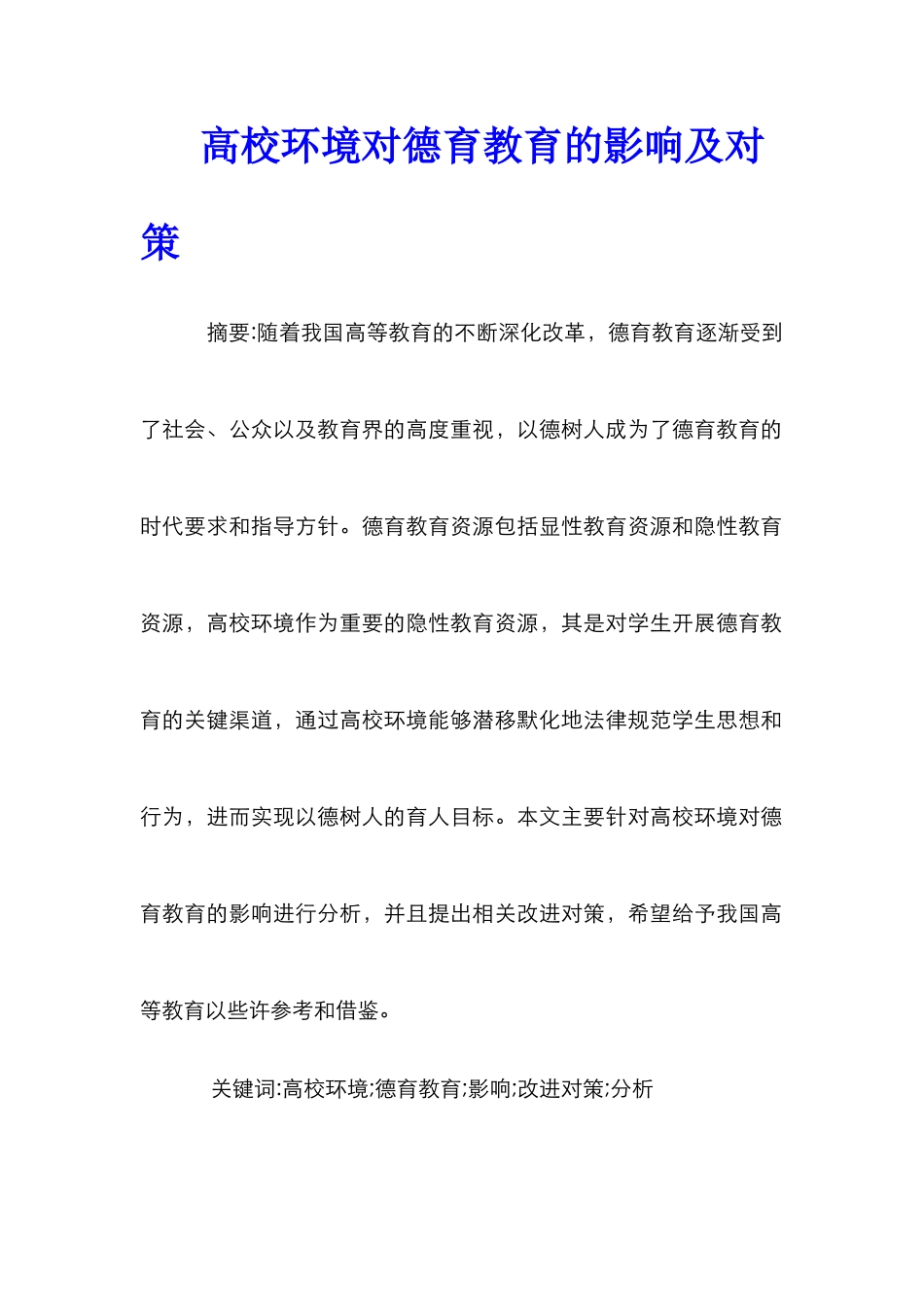 高校环境对德育教育的影响及对策

摘要:随着我国高等教育的不断深化改革，德育教育逐渐受到了社会、公众以及教育界的高度重视，以德树人成为了德育教育的时代要求和指导方针。德育教育资源包括显性教育资源和隐性教育资源，高校环境作为重要的隐性教育资源，其是对学生开展德育教育的关键渠道，通过高校环境能够潜移默化地法律规范学生思想和行为，进而实现以德树人的育人目标。本文主要针对高校环境对德育教育的影响进行分析，并且提出相关改进对策，希望给予我国高等教育以些许参考和借鉴。

关键词:高校环境;德育教育;影响;改进对策;分析